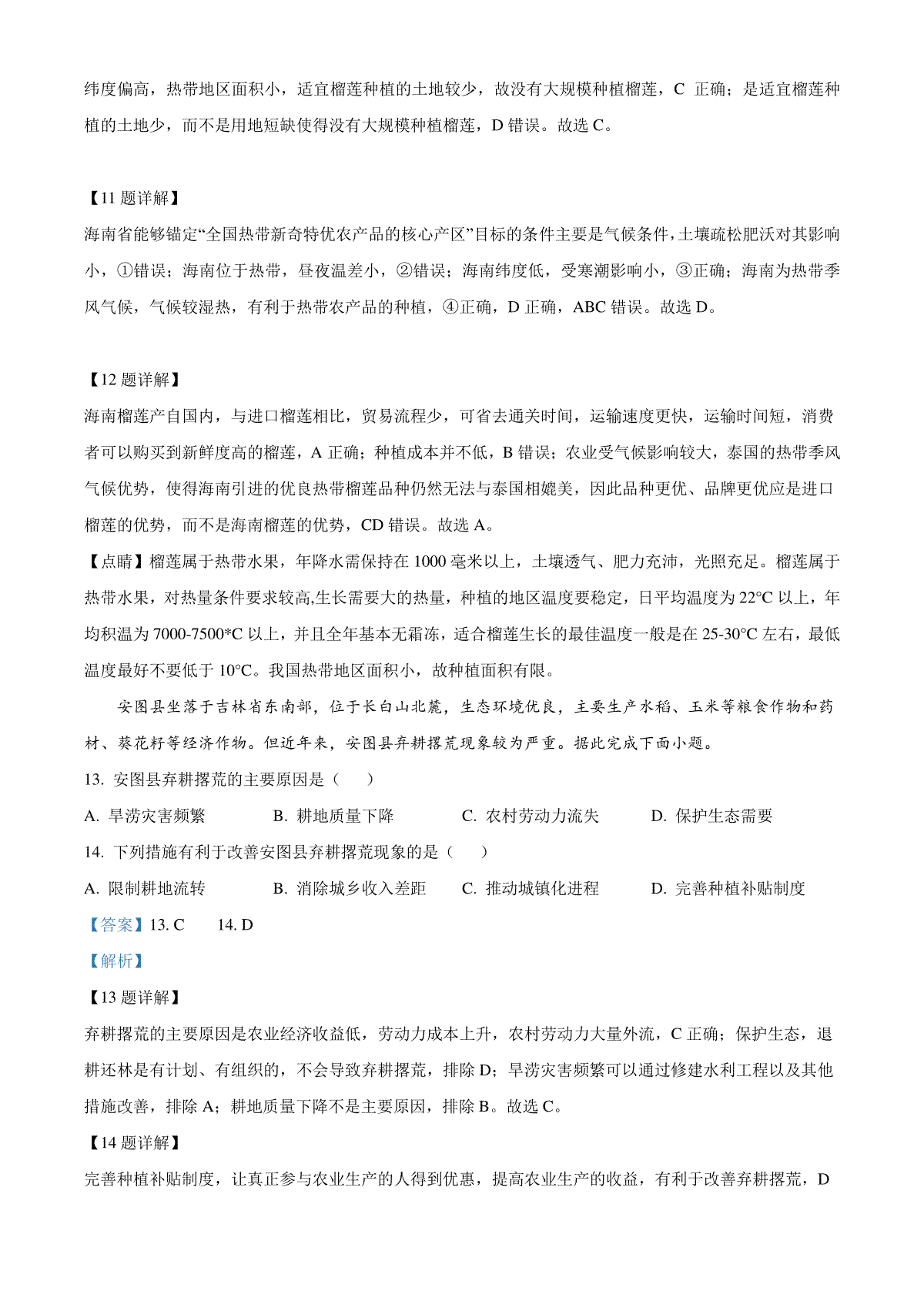 纬度偏高，热带地区面积小，适宜榴莲种植的土地较少，故没有大规模种植榴莲，C 正确；是适宜榴莲种植的土地少，而不是用地短缺使得没有大规模种植榴莲，D 错误。故选 C。

【11 题详解】
海南省能够锚定“全国热带新奇特优农产品的核心产区”目标的条件主要是气候条件，土壤疏松肥沃对其影响小，①错误；海南位于热带，昼夜温差小，②错误；海南纬度低，受寒潮影响小，③正确；海南为热带季风气候，气候较湿热，有利于热带农产品的种植，④正确，D 正确，ABC 错误。故选 D。

【12 题详解】
海南榴莲产自国内，与进口榴莲相比，贸易流程少，可省去通关时间，运输速度更快，运输时间短，消费者可以购买到新鲜度高的榴莲，A 正确；种植成本并不低，B 错误；农业受气候影响较大，泰国的热带季风气候优势，使得海南引进的优良热带榴莲品种仍然无法与泰国相媲美，因此品种更优、品牌更优应是进口榴莲的优势，而不是海南榴莲的优势，CD 错误。故选 A。
【点睛】榴莲属于热带水果，年降水需保持在 1000 毫米以上，土壤透气、肥力充沛，光照充足。榴莲属于热带水果，对热量条件要求较高,生长需要大的热量，种植的地区温度要稳定，日平均温度为 22°C 以上，年均积温为 7000-7500*C 以上，并且全年基本无霜冻，适合榴莲生长的最佳温度一般是在 25-30°C 左右，最低温度最好不要低于 10°C。我国热带地区面积小，故种植面积有限。

安图县坐落于吉林省东南部，位于长白山北麓，生态环境优良，主要生产水稻、玉米等粮食作物和药材、葵花籽等经济作物。但近年来，安图县弃耕撂荒现象较为严重。据此完成下面小题。
13. 安图县弃耕撂荒的主要原因是（　）
A. 旱涝灾害频繁　　B. 耕地质量下降　　C. 农村劳动力流失　　D. 保护生态需要
14. 下列措施有利于改善安图县弃耕撂荒现象的是（　）
A. 限制耕地流转　　B. 消除城乡收入差距　　C. 推动城镇化进程　　D. 完善种植补贴制度
【答案】13. C　　14. D
【解析】
【13 题详解】
弃耕撂荒的主要原因是农业经济收益低，劳动力成本上升，农村劳动力大量外流，C 正确；保护生态，退耕还林是有计划、有组织的，不会导致弃耕撂荒，排除 D；旱涝灾害频繁可以通过修建水利工程以及其他措施改善，排除 A；耕地质量下降不是主要原因，排除 B。故选 C。
【14 题详解】
完善种植补贴制度，让真正参与农业生产的人得到优惠，提高农业生产的收益，有利于改善弃耕撂荒，D